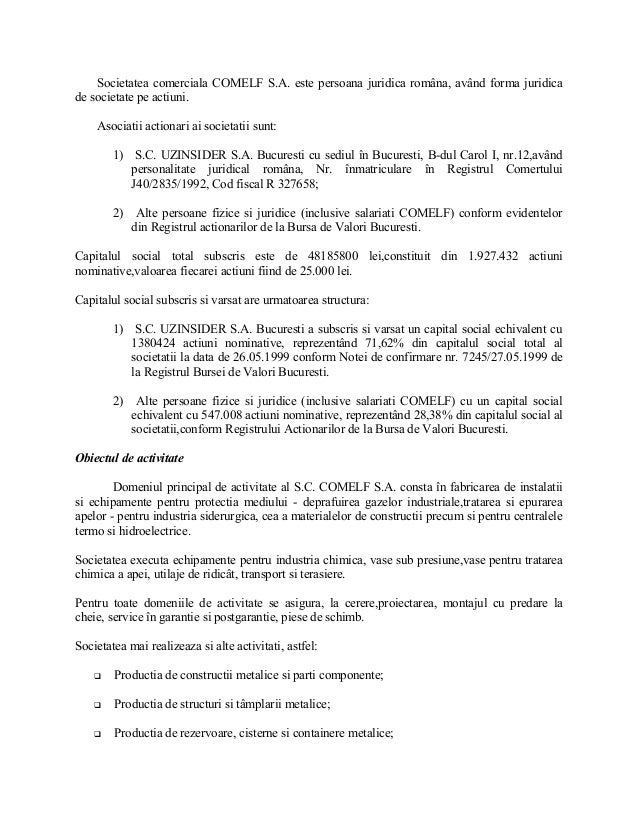 Societatea comerciala COMELF S.A. este persoana juridica româna, având forma juridica de societate pe actiuni.

Asociatii actionari ai societatii sunt:

1) S.C. UZINSIDER S.A. Bucuresti cu sediul în Bucuresti, B-dul Carol I, nr.12,având personalitate juridical româna, Nr. înmatriculare în Registrul Comertului J40/2835/1992, Cod fiscal R 327658;

2) Alte persoane fizice si juridice (inclusive salariati COMELF) conform evidentelor din Registrul actionarilor de la Bursa de Valori Bucuresti.

Capitalul social total subscris este de 48185800 lei,constituit din 1.927.432 actiuni nominative,valoarea fiecarei actiuni fiind de 25.000 lei.

Capitalul social subscris si varsat are urmatoarea structura:

1) S.C. UZINSIDER S.A. Bucuresti a subscris si varsat un capital social echivalent cu 1380424 actiuni nominative, reprezentând 71,62% din capitalul social total al societatii la data de 26.05.1999 conform Notei de confirmare nr. 7245/27.05.1999 de la Registrul Bursei de Valori Bucuresti.

2) Alte persoane fizice si juridice (inclusive salariati COMELF) cu un capital social echivalent cu 547.008 actiuni nominative, reprezentând 28,38% din capitalul social al societatii,conform Registrului Actionarilor de la Bursa de Valori Bucuresti.

Obiectul de activitate

Domeniul principal de activitate al S.C. COMELF S.A. consta în fabricarea de instalatii si echipamente pentru protectia mediului - deprafuirea gazelor industriale,tratarea si epurarea apelor - pentru industria siderurgica, cea a materialelor de constructii precum si pentru centralele termo si hidroelectrice.

Societatea executa echipamente pentru industria chimica, vase sub presiune,vase pentru tratarea chimica a apei, utilaje de ridicât, transport si terasiere.

Pentru toate domeniile de activitate se asigura, la cerere,proiectarea, montajul cu predare la cheie, service în garantie si postgarantie, piese de schimb.

Societatea mai realizeaza si alte activitati, astfel:

❑ Productia de constructii metalice si parti componente;

❑ Productia de structuri si tâmplarii metalice;

❑ Productia de rezervoare, cisterne si containere metalice;